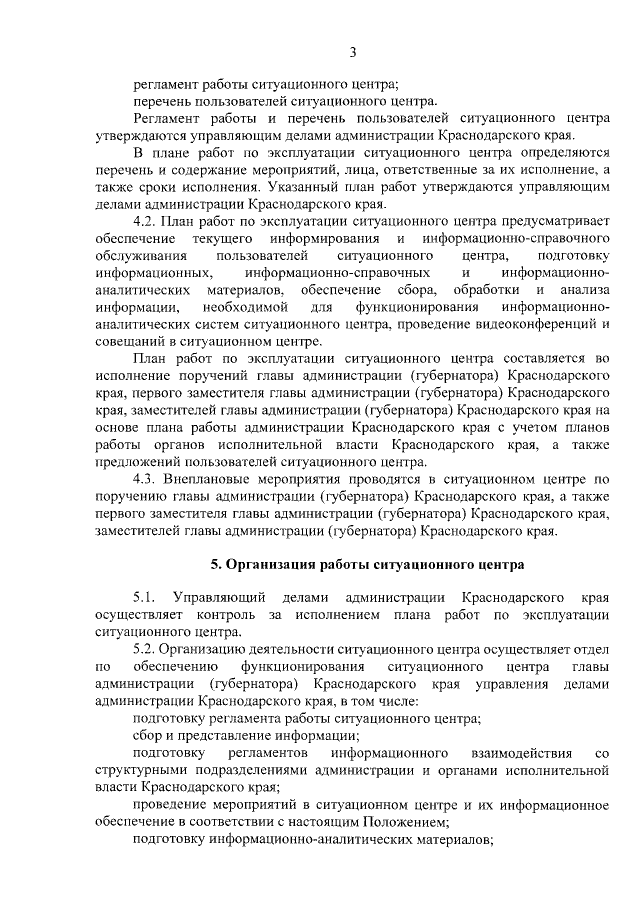 3

регламент работы ситуационного центра;

перечень пользователей ситуационного центра.

Регламент работы и перечень пользователей ситуационного центра утверждаются управляющим делами администрации Краснодарского края.

В плане работ по эксплуатации ситуационного центра определяются перечень и содержание мероприятий, лица, ответственные за их исполнение, а также сроки исполнения. Указанный план работ утверждаются управляющим делами администрации Краснодарского края.

4.2. План работ по эксплуатации ситуационного центра предусматривает обеспечение текущего информирования и информационно-справочного обслуживания пользователей ситуационного центра, подготовку информационных, информационно-справочных и информационно-аналитических материалов, обеспечение сбора, обработки и анализа информации, необходимой для функционирования информационно-аналитических систем ситуационного центра, проведение видеоконференций и совещаний в ситуационном центре.

План работ по эксплуатации ситуационного центра составляется во исполнение поручений главы администрации (губернатора) Краснодарского края, первого заместителя главы администрации (губернатора) Краснодарского края, заместителей главы администрации (губернатора) Краснодарского края на основе плана работы администрации Краснодарского края с учетом планов работы органов исполнительной власти Краснодарского края, а также предложений пользователей ситуационного центра.

4.3. Внеплановые мероприятия проводятся в ситуационном центре по поручению главы администрации (губернатора) Краснодарского края, а также первого заместителя главы администрации (губернатора) Краснодарского края, заместителей главы администрации (губернатора) Краснодарского края.

5. Организация работы ситуационного центра

5.1. Управляющий делами администрации Краснодарского края осуществляет контроль за исполнением плана работ по эксплуатации ситуационного центра.

5.2. Организацию деятельности ситуационного центра осуществляет отдел по обеспечению функционирования ситуационного центра главы администрации (губернатора) Краснодарского края управления делами администрации Краснодарского края, в том числе:

подготовку регламента работы ситуационного центра;

сбор и представление информации;

подготовку регламентов информационного взаимодействия со структурными подразделениями администрации и органами исполнительной власти Краснодарского края;

проведение мероприятий в ситуационном центре и их информационное обеспечение в соответствии с настоящим Положением;

подготовку информационно-аналитических материалов;